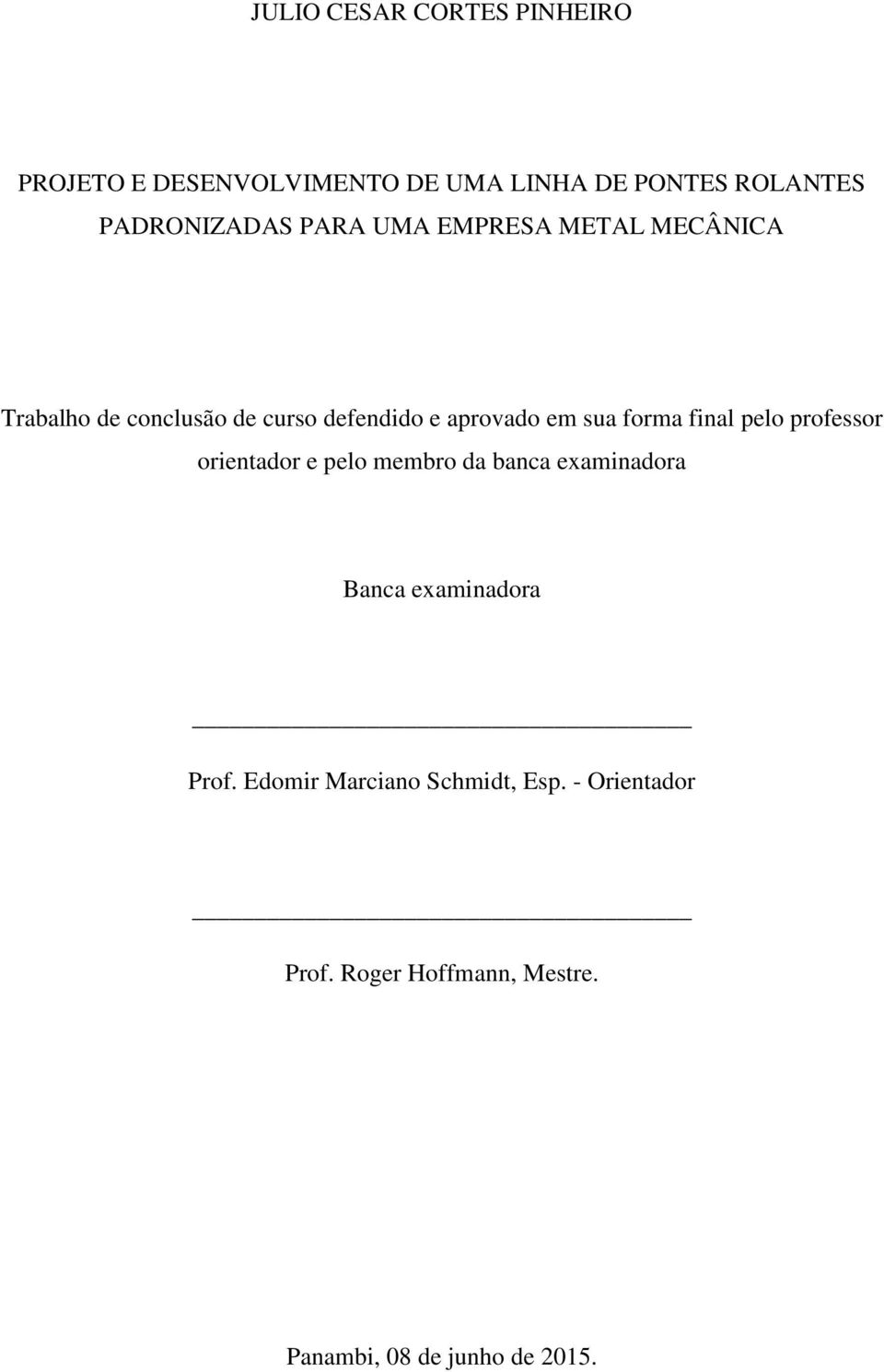 JULIO CESAR CORTES PINHEIRO

PROJETO E DESENVOLVIMENTO DE UMA LINHA DE PONTES ROLANTES PADRONIZADAS PARA UMA EMPRESA METAL MECÂNICA

Trabalho de conclusão de curso defendido e aprovado em sua forma final pelo professor orientador e pelo membro da banca examinadora

Banca examinadora

Prof. Edomir Marciano Schmidt, Esp. - Orientador

Prof. Roger Hoffmann, Mestre.

Panambi, 08 de junho de 2015.